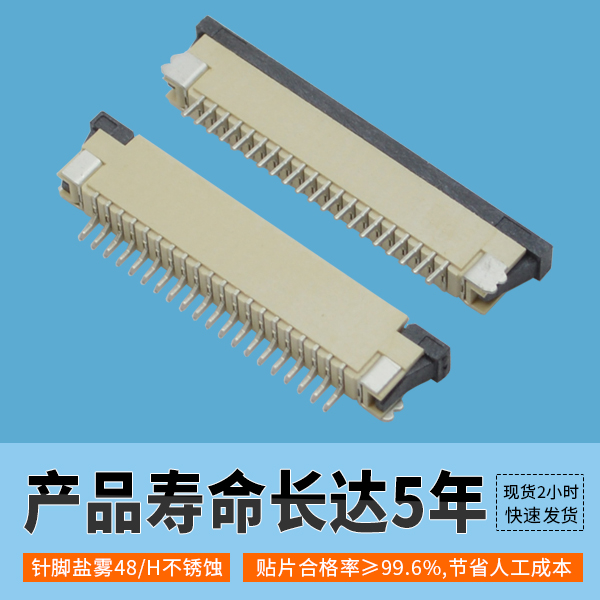 产品寿命长达5年

现货2小时
快速发货

针脚盐雾48/H不锈蚀

贴片合格率≥99.6%,节省人工成本